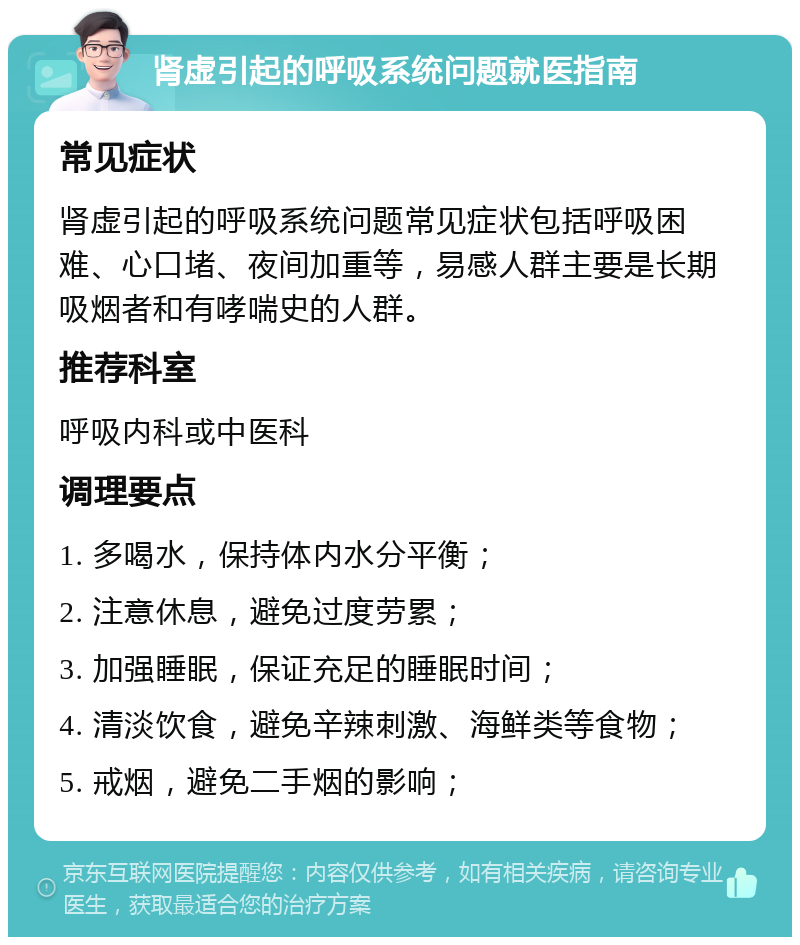 肾虚引起的呼吸系统问题就医指南

常见症状

肾虚引起的呼吸系统问题常见症状包括呼吸困难、心口堵、夜间加重等，易感人群主要是长期吸烟者和有哮喘史的人群。

推荐科室

呼吸内科或中医科

调理要点

1. 多喝水，保持体内水分平衡；

2. 注意休息，避免过度劳累；

3. 加强睡眠，保证充足的睡眠时间；

4. 清淡饮食，避免辛辣刺激、海鲜类等食物；

5. 戒烟，避免二手烟的影响；

京东互联网医院提醒您：内容仅供参考，如有相关疾病，请咨询专业医生，获取最适合您的治疗方案